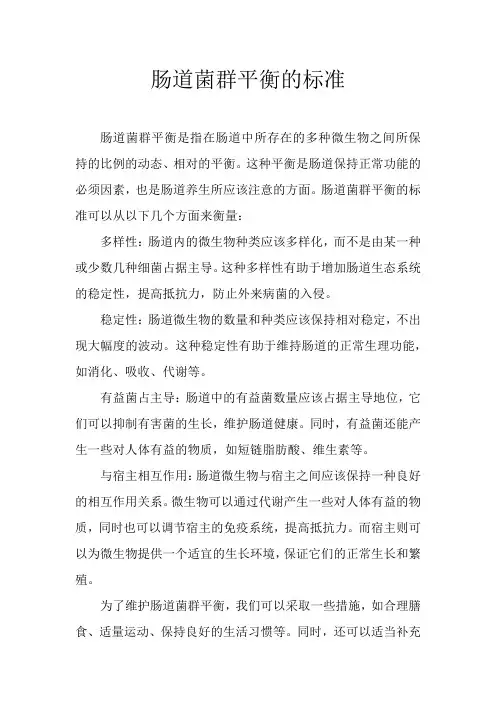 肠道菌群平衡的标准

肠道菌群平衡是指在肠道中所存在的多种微生物之间所保持的比例的动态、相对的平衡。这种平衡是肠道保持正常功能的必须因素，也是肠道养生所应该注意的方面。肠道菌群平衡的标准可以从以下几个方面来衡量：

多样性：肠道内的微生物种类应该多样化，而不是由某一种或少数几种细菌占据主导。这种多样性有助于增加肠道生态系统的稳定性，提高抵抗力，防止外来病菌的入侵。

稳定性：肠道微生物的数量和种类应该保持相对稳定，不出现大幅度的波动。这种稳定性有助于维持肠道的正常生理功能，如消化、吸收、代谢等。

有益菌占主导：肠道中的有益菌数量应该占据主导地位，它们可以抑制有害菌的生长，维护肠道健康。同时，有益菌还能产生一些对人体有益的物质，如短链脂肪酸、维生素等。

与宿主相互作用：肠道微生物与宿主之间应该保持一种良好的相互作用关系。微生物可以通过代谢产生一些对人体有益的物质，同时也可以调节宿主的免疫系统，提高抵抗力。而宿主则可以为微生物提供一个适宜的生长环境，保证它们的正常生长和繁殖。

为了维护肠道菌群平衡，我们可以采取一些措施，如合理膳食、适量运动、保持良好的生活习惯等。同时，还可以适当补充